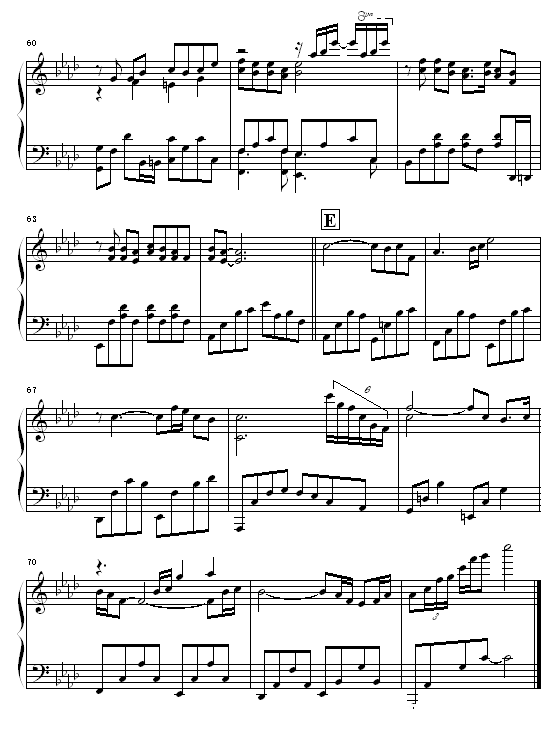 60

$8^{va}$

63

E

67

6

70

3